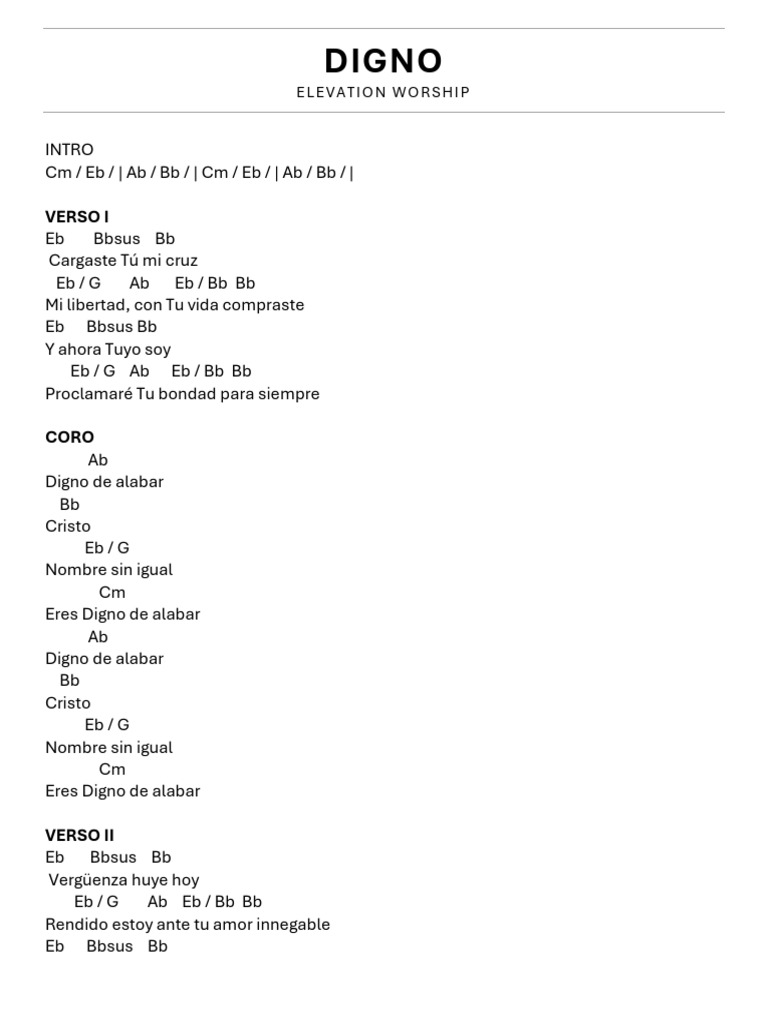 DIGNO
ELEVATION WORSHIP

INTRO
Cm / Eb / | Ab / Bb / | Cm / Eb / | Ab / Bb / |

VERSO I
Eb Bbsus Bb
Cargaste Tú mi cruz
Eb / G Ab Eb / Bb Bb
Mi libertad, con Tu vida compraste
Eb Bbsus Bb
Y ahora Tuyo soy
Eb / G Ab Eb / Bb Bb
Proclamaré Tu bondad para siempre

CORO
Ab
Digno de alabar
Bb
Cristo
Eb / G
Nombre sin igual
Cm
Eres Digno de alabar
Ab
Digno de alabar
Bb
Cristo
Eb / G
Nombre sin igual
Cm
Eres Digno de alabar

VERSO II
Eb Bbsus Bb
Vergüenza huye hoy
Eb / G Ab Eb / Bb Bb
Rendido estoy ante tu amor innegable
Eb Bbsus Bb